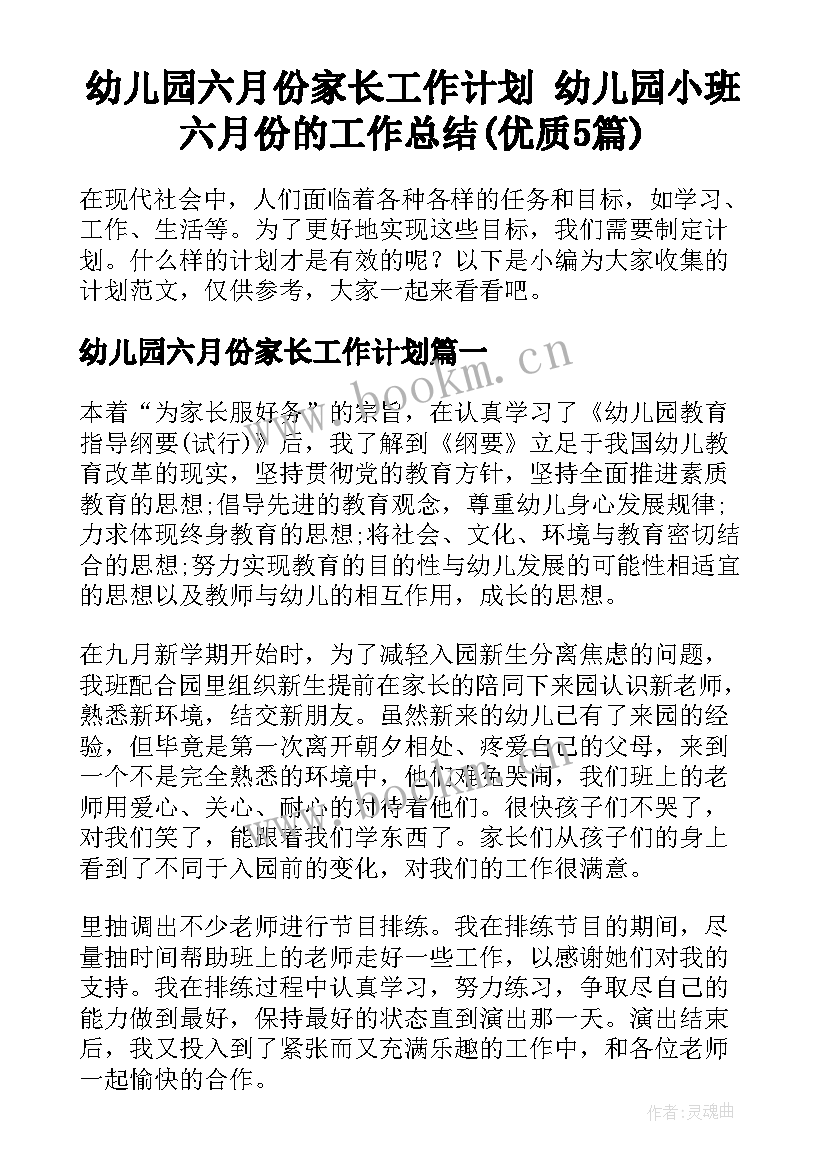 幼儿园六月份家长工作计划 幼儿园小班六月份的工作总结(优质5篇)

在现代社会中，人们面临着各种各样的任务和目标，如学习、工作、生活等。为了更好地实现这些目标，我们需要制定计划。什么样的计划才是有效的呢？以下是小编为大家收集的计划范文，仅供参考，大家一起来看看吧。

幼儿园六月份家长工作计划篇一

www.bookm.cn

本着“为家长服好务”的宗旨，在认真学习了《幼儿园教育指导纲要(试行)》后，我了解到《纲要》立足于我国幼儿教育改革的现实，坚持贯彻党的教育方针，坚持全面推进素质教育的思想;倡导先进的教育观念，尊重幼儿身心发展规律;力求体现终身教育的思想;将社会、文化、环境与教育密切结合的思想;努力实现教育的目的性与幼儿发展的可能性相适宜的思想以及教师与幼儿的相互作用，成长的思想。

在九月新学期开始时，为了减轻入园新生分离焦虑的问题，我班配合园里组织新生提前在家长的陪同下来园认识新老师，熟悉新环境，结交新朋友。虽然新来的幼儿已有了来园的经验，但毕竟是第一次离开朝夕相处、疼爱自己的父母，来到一个不是完全熟悉的环境中，他们难免哭闹，我们班上的老师用爱心、关心、耐心的对待着他们。很快孩子们不哭了，对我们笑了，能跟着我们学东西了。家长们从孩子们的身上看到了不同于入园前的变化，对我们的工作很满意。

里抽调出不少老师进行节目排练。我在排练节目的期间，尽量抽时间帮助班上的老师走好一些工作，以感谢她们对我的支持。我在排练过程中认真学习，努力练习，争取尽自己的能力做到最好，保持最好的状态直到演出那一天。演出结束后，我又投入到了紧张而又充满乐趣的工作中，和各位老师一起愉快的合作。

作者:灵魂曲